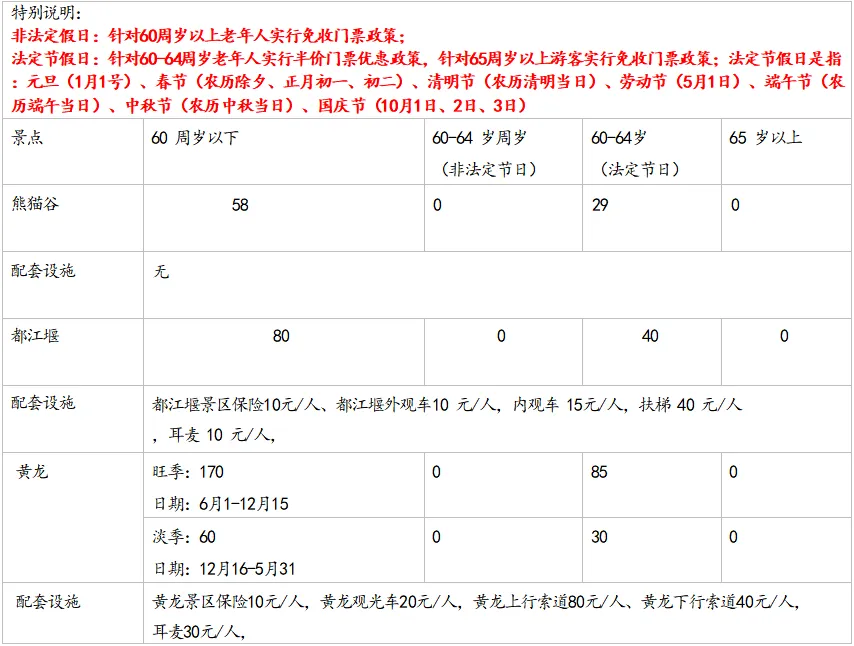 特别说明：
非法定假日：针对60周岁以上老年人实行免收门票政策；
法定节假日：针对60-64周岁老年人实行半价门票优惠政策，针对65周岁以上游客实行免收门票政策；法定节假日是指：元旦（1月1号）、春节（农历除夕、正月初一、初二）、清明节（农历清明当日）、劳动节（5月1日）、端午节（农历端午当日）、中秋节（农历中秋当日）、国庆节（10月1日、2日、3日）

| 景点 | 60 周岁以下 | 60-64 岁周岁（非法定节日） | 60-64岁（法定节日） | 65 岁以上 |
|---|---|---|---|---|
| 熊猫谷 | 58 | 0 | 29 | 0 |
| 配套设施 | 无 | | | |
| 都江堰 | 80 | 0 | 40 | 0 |
| 配套设施 | 都江堰景区保险10元/人、都江堰外观车10 元/人，内观车 15元/人，扶梯 40 元/人，耳麦 10 元/人， | | | |
| 黄龙 | 旺季：170 日期：6月1-12月15 | 0 | 85 | 0 |
| | 淡季：60 日期：12月16-5月31 | 0 | 30 | 0 |
| 配套设施 | 黄龙景区保险10元/人，黄龙观光车20元/人，黄龙上行索道80元/人、黄龙下行索道40元/人，耳麦30元/人， | | | |